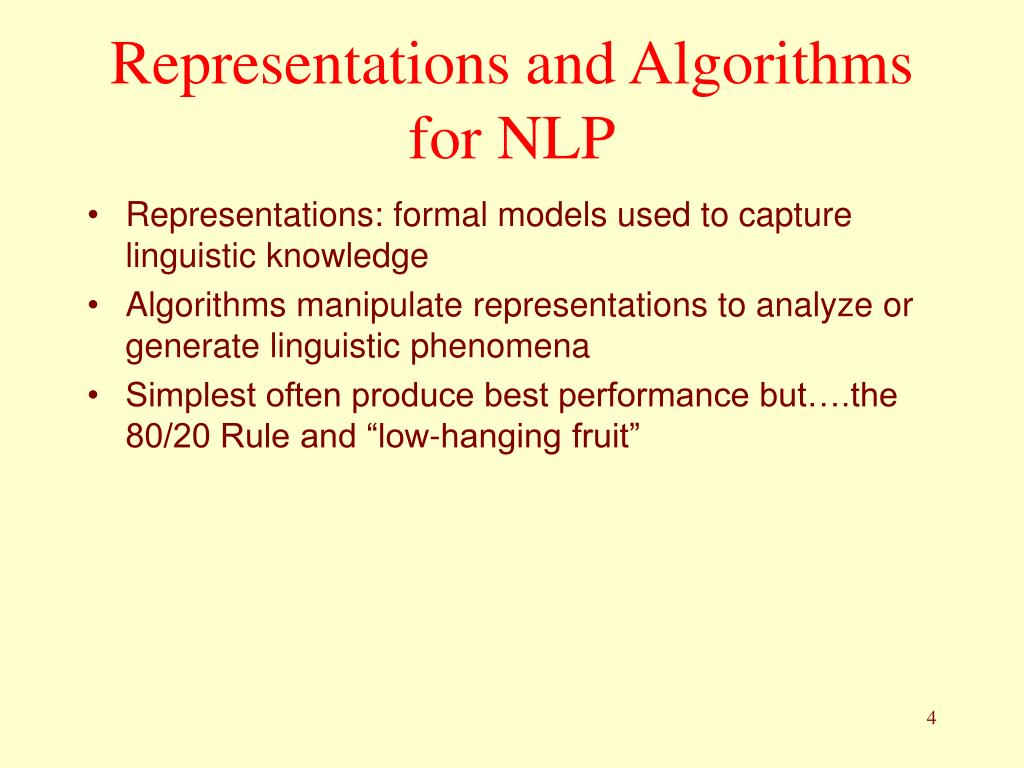 Representations and Algorithms for NLP

• Representations: formal models used to capture linguistic knowledge
• Algorithms manipulate representations to analyze or generate linguistic phenomena
• Simplest often produce best performance but….the 80/20 Rule and “low-hanging fruit”

4